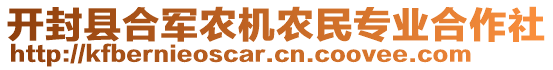 开封县合军农机农民专业合作社
http://kfbernieoscar.cn.coovee.com